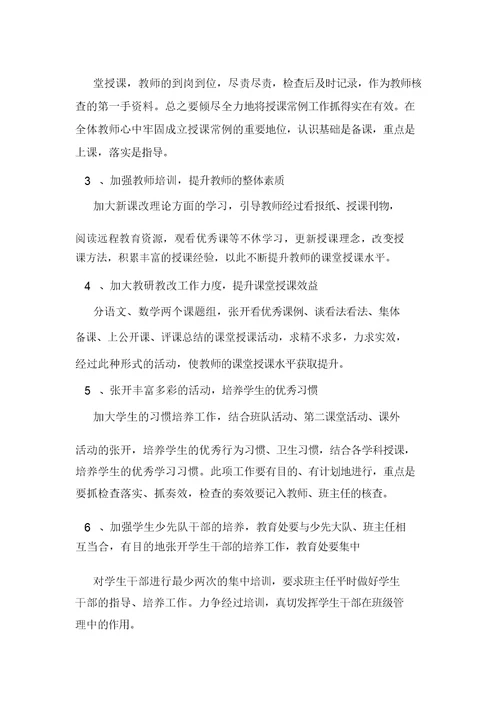 堂授课，教师的到岗到位，尽责尽责，检查后及时记录，作为教师核查的第一手资料。总之要倾尽全力地将授课常例工作抓得实在有效。在全体教师心中牢固成立授课常例的重要地位，认识基础是备课，重点是上课，落实是指导。

3 、加强教师培训，提升教师的整体素质

加大新课改理论方面的学习，引导教师经过看报纸、授课刊物，

阅读远程教育资源，观看优秀课等不休学习，更新授课理念，改变授课方法，积累丰富的授课经验，以此不断提升教师的课堂授课水平。

4 、加大教研教改工作力度，提升课堂授课效益

分语文、数学两个课题组，张开看优秀课例、谈看法看法、集体备课、上公开课、评课总结的课堂授课活动，求精不求多，力求实效，经过此种形式的活动，使教师的课堂授课水平获取提升。

5 、张开丰富多彩的活动，培养学生的优秀习惯

加大学生的习惯培养工作，结合班队活动、第二课堂活动、课外

活动的张开，培养学生的优秀行为习惯、卫生习惯，结合各学科授课，培养学生的优秀学习习惯。此项工作要有目的、有计划地进行，重点是要抓检查落实、抓奏效，检查的奏效要记入教师、班主任的核查。

6 、加强学生少先队干部的培养，教育处要与少先大队、班主任相互当合，有目的地张开学生干部的培养工作，教育处要集中

对学生干部进行最少两次的集中培训，要求班主任平时做好学生干部的指导、培养工作。力争经过培训，真切发挥学生干部在班级管理中的作用。